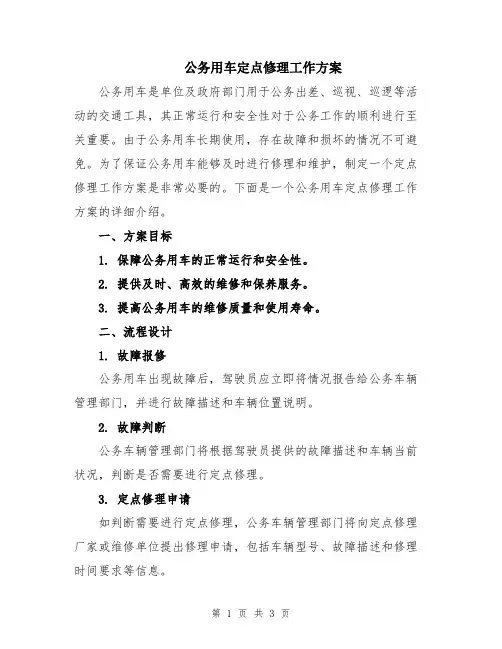 公务用车定点修理工作方案

公务用车是单位及政府部门用于公务出差、巡视、巡逻等活动的交通工具，其正常运行和安全性对于公务工作的顺利进行至关重要。由于公务用车长期使用，存在故障和损坏的情况不可避免。为了保证公务用车能够及时进行修理和维护，制定一个定点修理工作方案是非常必要的。下面是一个公务用车定点修理工作方案的详细介绍。

一、方案目标

1. 保障公务用车的正常运行和安全性。

2. 提供及时、高效的维修和保养服务。

3. 提高公务用车的维修质量和使用寿命。

二、流程设计

1. 故障报修

公务用车出现故障后，驾驶员应立即将情况报告给公务车辆管理部门，并进行故障描述和车辆位置说明。

2. 故障判断

公务车辆管理部门将根据驾驶员提供的故障描述和车辆当前状况，判断是否需要进行定点修理。

3. 定点修理申请

如判断需要进行定点修理，公务车辆管理部门将向定点修理厂家或维修单位提出修理申请，包括车辆型号、故障描述和修理时间要求等信息。

第 1 页 共 3 页